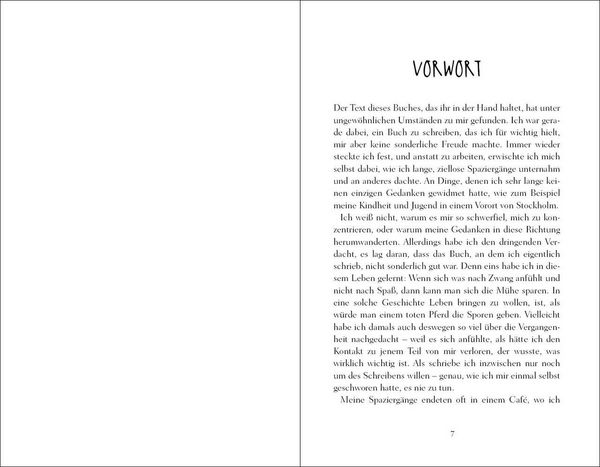 VORWORT

Der Text dieses Buches, das ihr in der Hand haltet, hat unter ungewöhnlichen Umständen zu mir gefunden. Ich war gerade dabei, ein Buch zu schreiben, das ich für wichtig hielt, mir aber keine sonderliche Freude machte. Immer wieder steckte ich fest, und anstatt zu arbeiten, erwischte ich mich selbst dabei, wie ich lange, ziellose Spaziergänge unternahm und an anderes dachte. An Dinge, denen ich sehr lange keinen einzigen Gedanken gewidmet hatte, wie zum Beispiel meine Kindheit und Jugend in einem Vorort von Stockholm.

Ich weiß nicht, warum es mir so schwerfiel, mich zu konzentrieren, oder warum meine Gedanken in diese Richtung herumwanderten. Allerdings habe ich den dringenden Verdacht, es lag daran, dass das Buch, an dem ich eigentlich schrieb, nicht sonderlich gut war. Denn eins habe ich in diesem Leben gelernt: Wenn sich was nach Zwang anfühlt und nicht nach Spaß, dann kann man sich die Mühe sparen. In eine solche Geschichte Leben bringen zu wollen, ist, als würde man einem toten Pferd die Sporen geben. Vielleicht habe ich damals auch deswegen so viel über die Vergangenheit nachgedacht – weil es sich anfühlte, als hätte ich den Kontakt zu jenem Teil von mir verloren, der wusste, was wirklich wichtig ist. Als schriebe ich inzwischen nur noch um des Schreibens willen – genau, wie ich mir einmal selbst geschworen hatte, es nie zu tun.

Meine Spaziergänge endeten oft in einem Café, wo ich

7